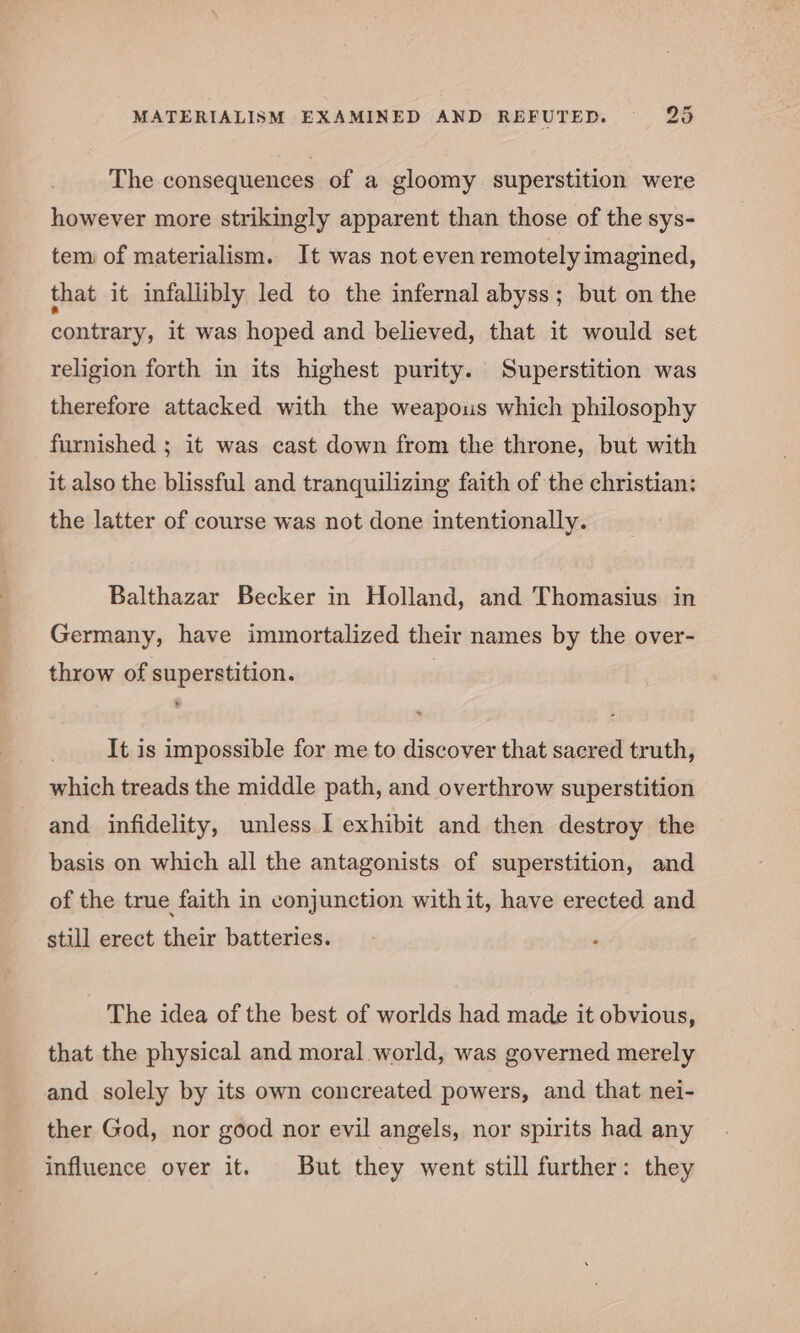 MATERIALISM EXAMINED AND REFUTED. 25

The consequences of a gloomy superstition were however more strikingly apparent than those of the system of materialism. It was not even remotely imagined, that it infallibly led to the infernal abyss; but on the contrary, it was hoped and believed, that it would set religion forth in its highest purity. Superstition was therefore attacked with the weapous which philosophy furnished; it was cast down from the throne, but with it also the blissful and tranquilizing faith of the christian: the latter of course was not done intentionally.

Balthazar Becker in Holland, and Thomasius in Germany, have immortalized their names by the overthrow of superstition.

It is impossible for me to discover that sacred truth, which treads the middle path, and overthrow superstition and infidelity, unless I exhibit and then destroy the basis on which all the antagonists of superstition, and of the true faith in conjunction with it, have erected and still erect their batteries.

The idea of the best of worlds had made it obvious, that the physical and moral world, was governed merely and solely by its own concreated powers, and that neither God, nor good nor evil angels, nor spirits had any influence over it. But they went still further: they